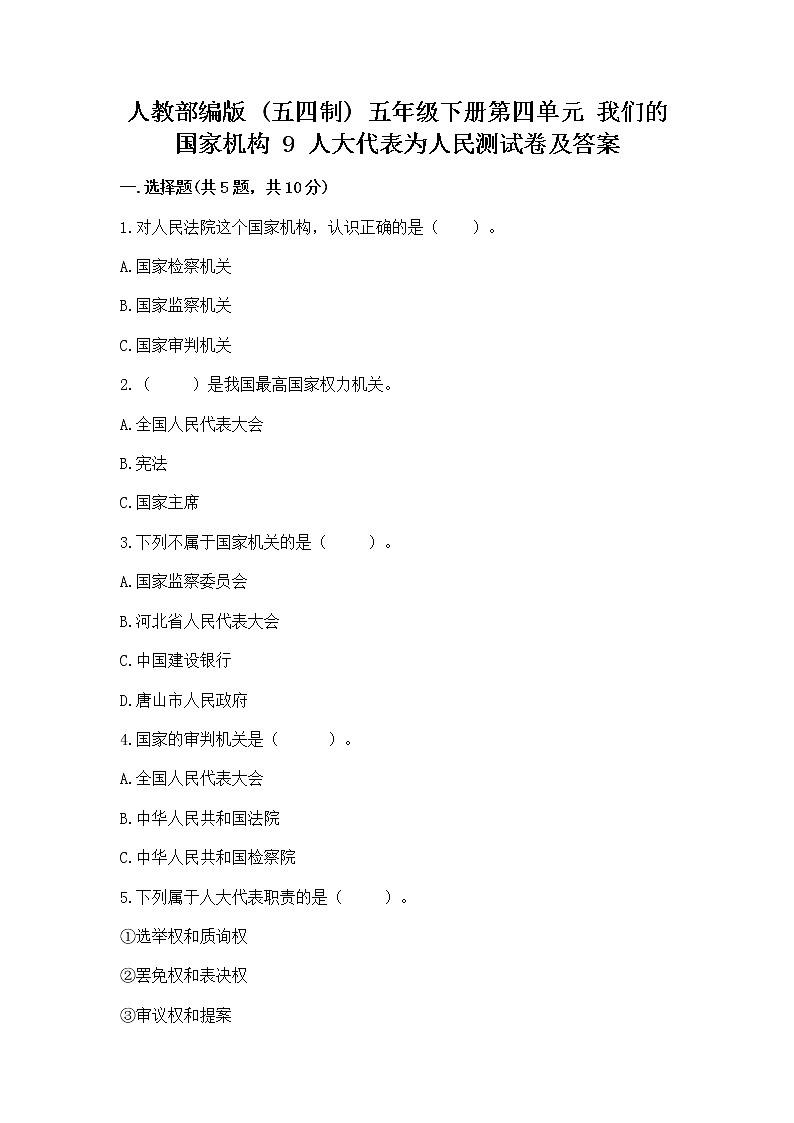 人教部编版（五四制）五年级下册第四单元 我们的国家机构 9 人大代表为人民测试卷及答案

一.选择题(共5题，共10分)

1.对人民法院这个国家机构，认识正确的是（ ）。

A.国家检察机关

B.国家监察机关

C.国家审判机关

2.（ ）是我国最高国家权力机关。

A.全国人民代表大会

B.宪法

C.国家主席

3.下列不属于国家机关的是（ ）。

A.国家监察委员会

B.河北省人民代表大会

C.中国建设银行

D.唐山市人民政府

4.国家的审判机关是（ ）。

A.全国人民代表大会

B.中华人民共和国法院

C.中华人民共和国检察院

5.下列属于人大代表职责的是（ ）。

①选举权和质询权

②罢免权和表决权

③审议权和提案